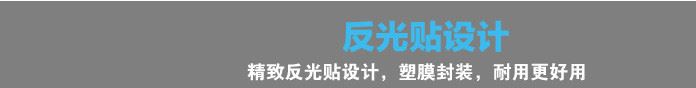 反光贴设计

精致反光贴设计，塑膜封装，耐用更好用